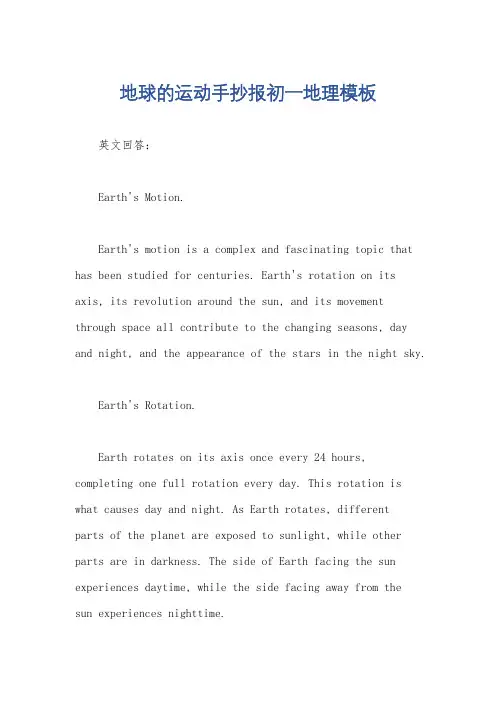 地球的运动手抄报初一地理模板

英文回答:

Earth's Motion.

Earth's motion is a complex and fascinating topic that has been studied for centuries. Earth's rotation on its axis, its revolution around the sun, and its movement through space all contribute to the changing seasons, day and night, and the appearance of the stars in the night sky.

Earth's Rotation.

Earth rotates on its axis once every 24 hours, completing one full rotation every day. This rotation is what causes day and night. As Earth rotates, different parts of the planet are exposed to sunlight, while other parts are in darkness. The side of Earth facing the sun experiences daytime, while the side facing away from the sun experiences nighttime.